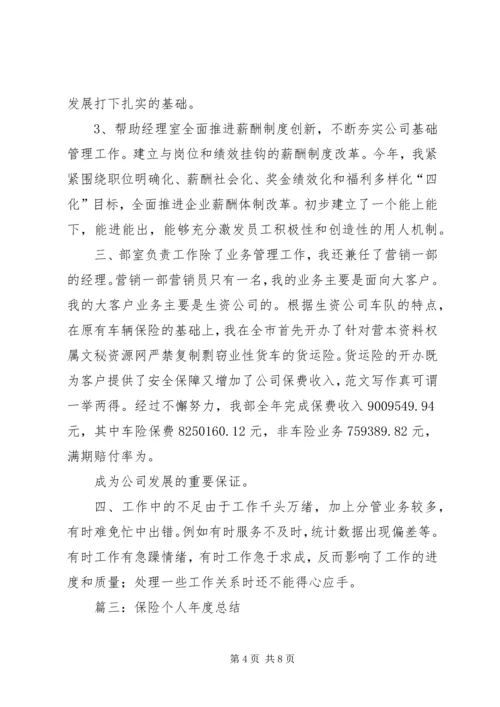 发展打下扎实的基础。

3、帮助经理室全面推进薪酬制度创新，不断夯实公司基础管理工作。建立与岗位和绩效挂钩的薪酬制度改革。今年，我紧紧围绕职位明确化、薪酬社会化、奖金绩效化和福利多样化“四化”目标，全面推进企业薪酬体制改革。初步建立了一个能上能下，能进能出，能够充分激发员工积极性和创造性的用人机制。

三、部室负责工作除了业务管理工作，我还兼任了营销一部的经理。营销一部营销员只有一名，我的业务主要是面向大客户。我的大客户业务主要是生资公司的。根据生资公司车队的特点，在原有车辆保险的基础上，我在全市首先开办了针对营本资料权属文秘资源网严禁复制剽窃业性货车的货运险。货运险的开办既为客户提供了安全保障又增加了公司保费收入，范文写作真可谓一举两得。经过不懈努力，我部全年完成保费收入 9009549.94 元，其中车险保费 8250160.12 元，非车险业务 759389.82 元，满期赔付率为。

成为公司发展的重要保证。

四、工作中的不足由于工作千头万绪，加上分管业务较多，有时难免忙中出错。例如有时服务不及时，统计数据出现偏差等。有时工作有急躁情绪，有时工作急于求成，反而影响了工作的进度和质量；处理一些工作关系时还不能得心应手。

篇三：保险个人年度总结

第 4 页 共 8 页